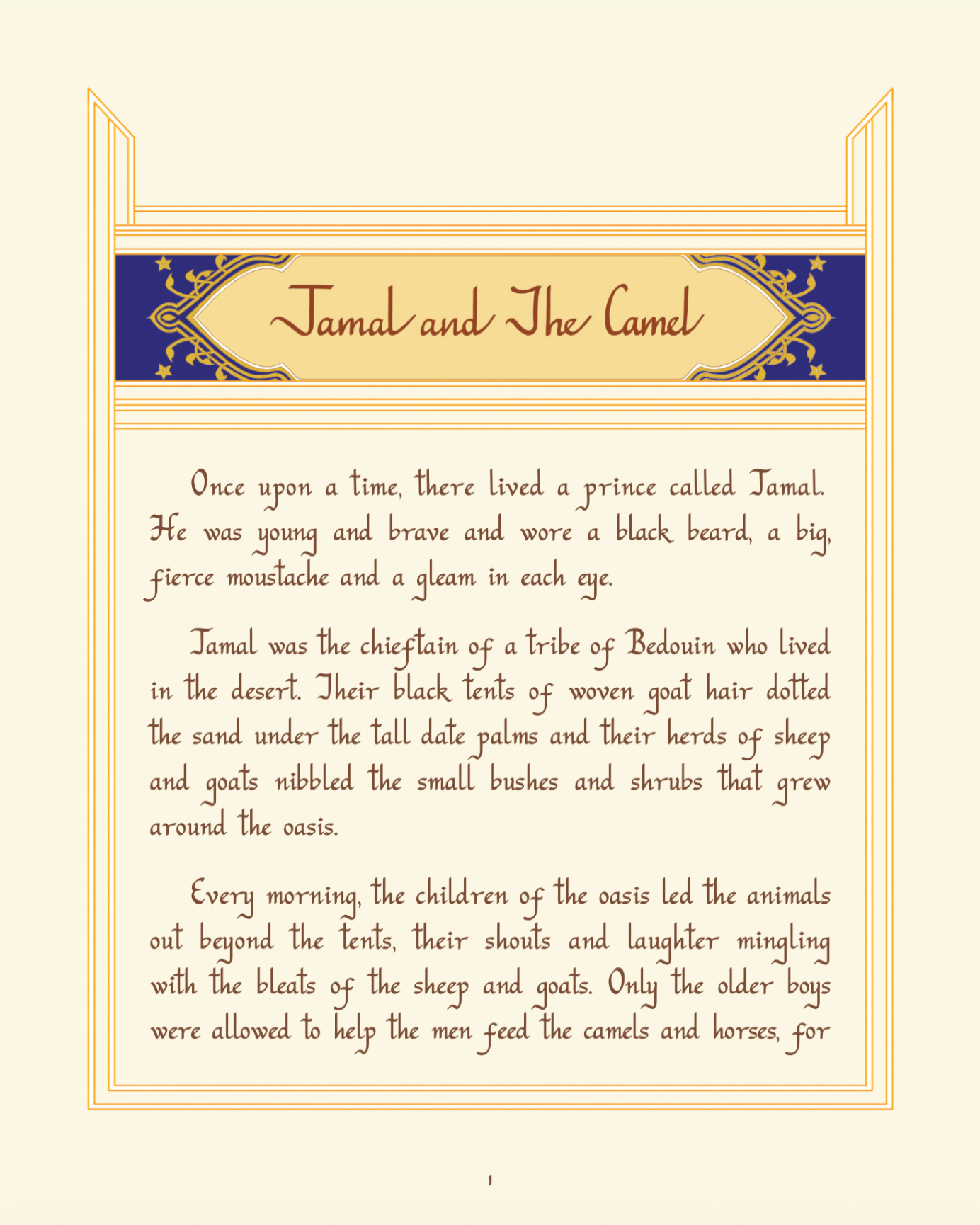 Jamal and The Camel

Once upon a time, there lived a prince called Jamal. He was young and brave and wore a black beard, a big, fierce moustache and a gleam in each eye.

Jamal was the chieftain of a tribe of Bedouin who lived in the desert. Their black tents of woven goat hair dotted the sand under the tall date palms and their herds of sheep and goats nibbled the small bushes and shrubs that grew around the oasis.

Every morning, the children of the oasis led the animals out beyond the tents, their shouts and laughter mingling with the bleats of the sheep and goats. Only the older boys were allowed to help the men feed the camels and horses, for

1